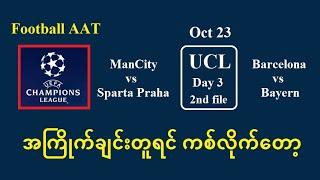 Football AAT

UEFA
CHAMPIONS LEAGUE

ManCity
vs
Sparta Praha

Oct 23

UCL
Day 3
2nd file

Barcelona
vs
Bayern

အကြိုက်ချင်းတူရင် ကစ်လိုက်တော့